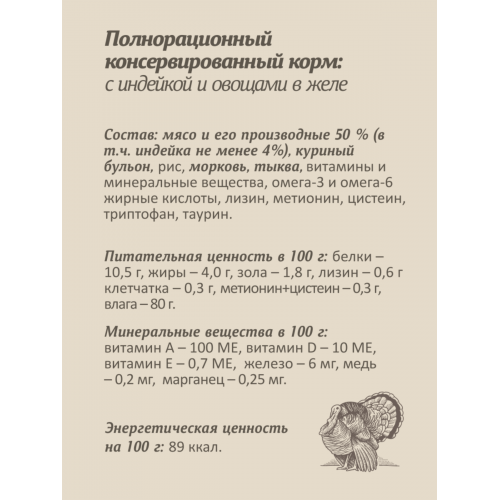 Полнорационный консервированный корм:
с индейкой и овощами в желе

Состав: мясо и его производные 50 % (в т.ч. индейка не менее 4%), куриный бульон, рис, морковь, тыква, витамины и минеральные вещества, омега-3 и омега-6 жирные кислоты, лизин, метионин, цистеин, триптофан, таурин.

Питательная ценность в 100 г: белки – 10,5 г, жиры – 4,0 г, зола – 1,8 г, лизин – 0,6 г клетчатка – 0,3 г, метионин+цистеин – 0,3 г, влага – 80 г.

Минеральные вещества в 100 г:
витамин А – 100 МЕ, витамин D – 10 МЕ, витамин Е – 0,7 МЕ, железо – 6 мг, медь – 0,2 мг, марганец – 0,25 мг.

Энергетическая ценность на 100 г: 89 ккал.